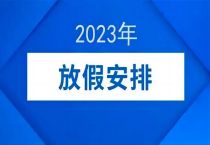 2023年

放假安排